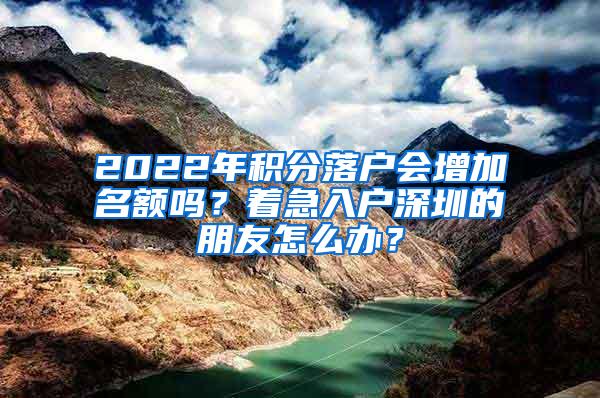 2022年积分落户会增加名额吗？着急入户深圳的朋友怎么办？